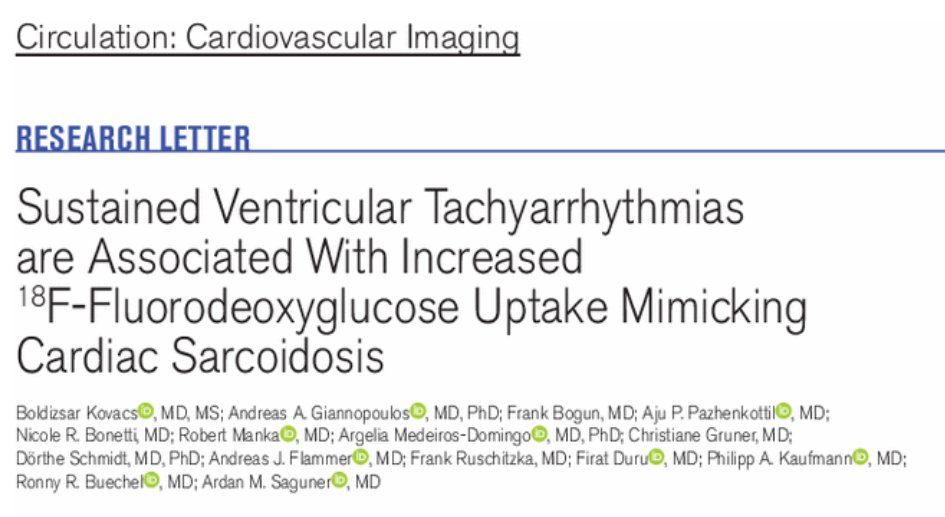 Circulation: Cardiovascular Imaging

RESEARCH LETTER

Sustained Ventricular Tachyarrhythmias are Associated With Increased $^{18}$F-Fluorodeoxyglucose Uptake Mimicking Cardiac Sarcoidosis

Boldizsar Kovacs, MD, MS; Andreas A. Giannopoulos, MD, PhD; Frank Bogun, MD; Aju P. Pazhenkottil, MD; Nicole R. Bonetti, MD; Robert Manka, MD; Argelia Medeiros-Domingo, MD, PhD; Christiane Gruner, MD; Dörthe Schmidt, MD, PhD; Andreas J. Flammer, MD; Frank Ruschitzka, MD; Firat Duru, MD; Philipp A. Kaufmann, MD; Ronny R. Buechel, MD; Ardan M. Saguner, MD